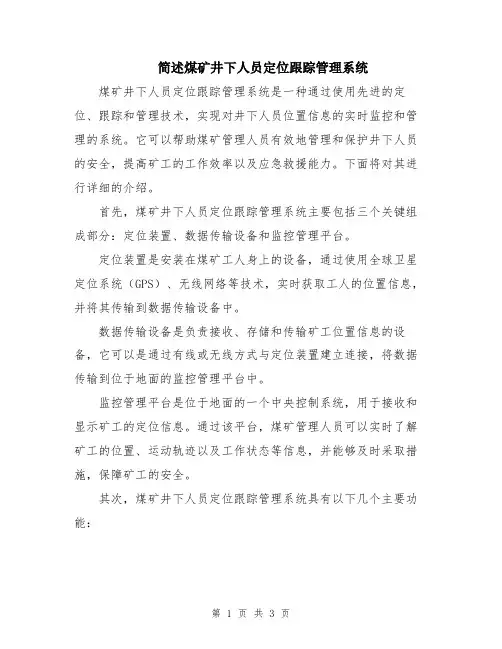 简述煤矿井下人员定位跟踪管理系统

煤矿井下人员定位跟踪管理系统是一种通过使用先进的定位、跟踪和管理技术，实现对井下人员位置信息的实时监控和管理的系统。它可以帮助煤矿管理人员有效地管理和保护井下人员的安全，提高矿工的工作效率以及应急救援能力。下面将对其进行详细的介绍。

首先，煤矿井下人员定位跟踪管理系统主要包括三个关键组成部分：定位装置、数据传输设备和监控管理平台。

定位装置是安装在煤矿工人身上的设备，通过使用全球卫星定位系统（GPS）、无线网络等技术，实时获取工人的位置信息，并将其传输到数据传输设备中。

数据传输设备是负责接收、存储和传输矿工位置信息的设备，它可以是通过有线或无线方式与定位装置建立连接，将数据传输到位于地面的监控管理平台中。

监控管理平台是位于地面的一个中央控制系统，用于接收和显示矿工的定位信息。通过该平台，煤矿管理人员可以实时了解矿工的位置、运动轨迹以及工作状态等信息，并能够及时采取措施，保障矿工的安全。

其次，煤矿井下人员定位跟踪管理系统具有以下几个主要功能：

第 1 页 共 3 页